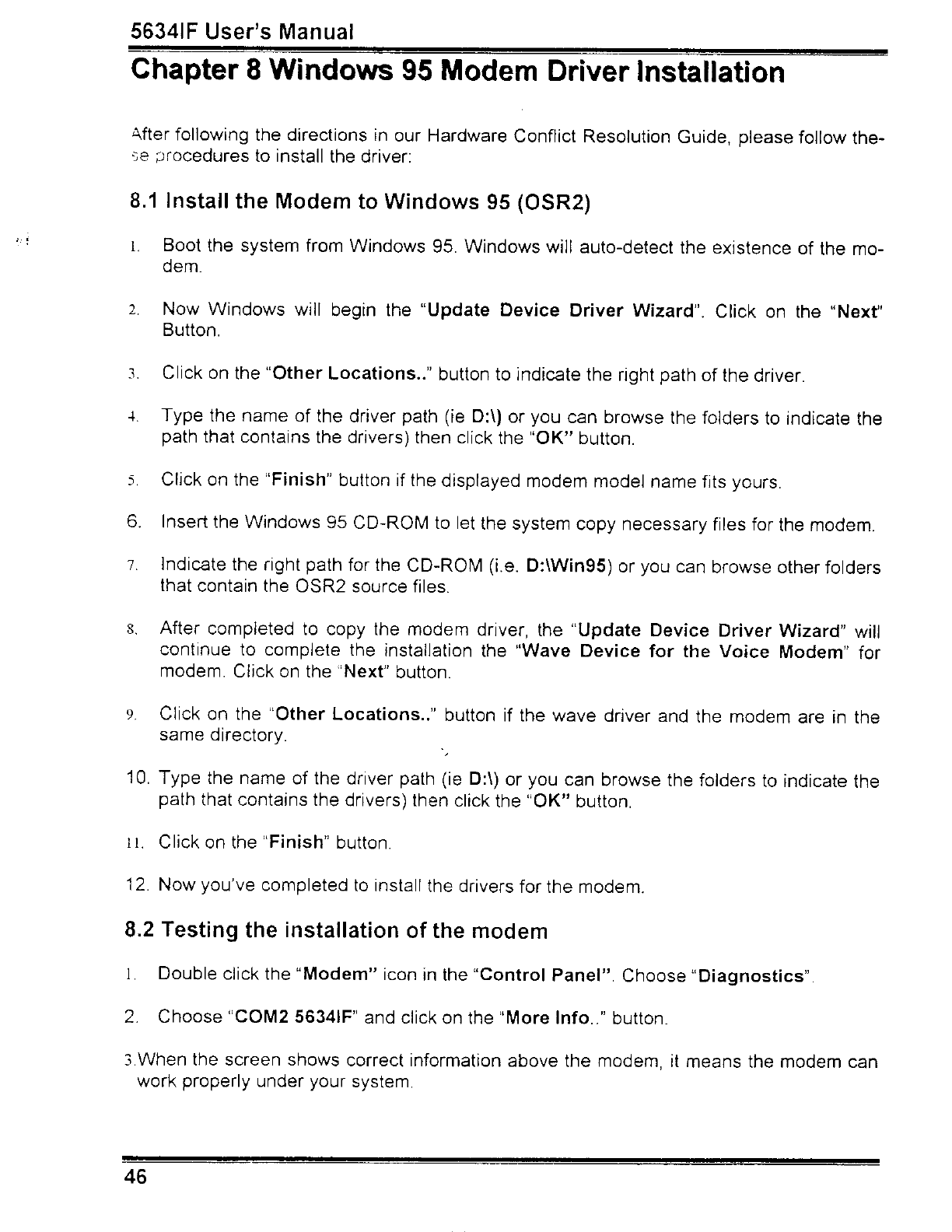 5634IF User's Manual

Chapter 8 Windows 95 Modem Driver Installation

After following the directions in our Hardware Conflict Resolution Guide, please follow these procedures to install the driver:

8.1 Install the Modem to Windows 95 (OSR2)

1. Boot the system from Windows 95. Windows will auto-detect the existence of the modem.

2. Now Windows will begin the "Update Device Driver Wizard". Click on the "Next" Button.

3. Click on the "Other Locations.." button to indicate the right path of the driver.

4. Type the name of the driver path (ie D:\) or you can browse the folders to indicate the path that contains the drivers) then click the "OK" button.

5. Click on the "Finish" button if the displayed modem model name fits yours.

6. Insert the Windows 95 CD-ROM to let the system copy necessary files for the modem.

7. Indicate the right path for the CD-ROM (i.e. D:\Win95) or you can browse other folders that contain the OSR2 source files.

8. After completed to copy the modem driver, the "Update Device Driver Wizard" will continue to complete the installation the "Wave Device for the Voice Modem" for modem. Click on the "Next" button.

9. Click on the "Other Locations.." button if the wave driver and the modem are in the same directory.

10. Type the name of the driver path (ie D:\) or you can browse the folders to indicate the path that contains the drivers) then click the "OK" button.

11. Click on the "Finish" button.

12. Now you've completed to install the drivers for the modem.

8.2 Testing the installation of the modem

1. Double click the "Modem" icon in the "Control Panel". Choose "Diagnostics".

2. Choose "COM2 5634IF" and click on the "More Info.." button.

3.When the screen shows correct information above the modem, it means the modem can work properly under your system.

46